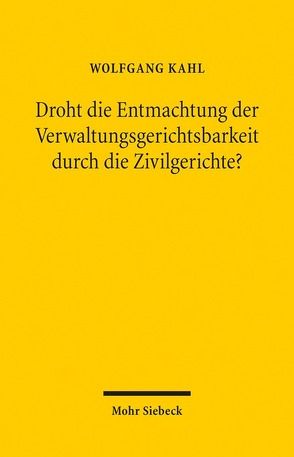 WOLFGANG KAHL

Droht die Entmachtung der Verwaltungsgerichtsbarkeit durch die Zivilgerichte?

Mohr Siebeck